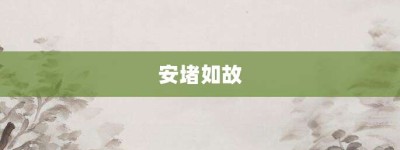 安堵如故